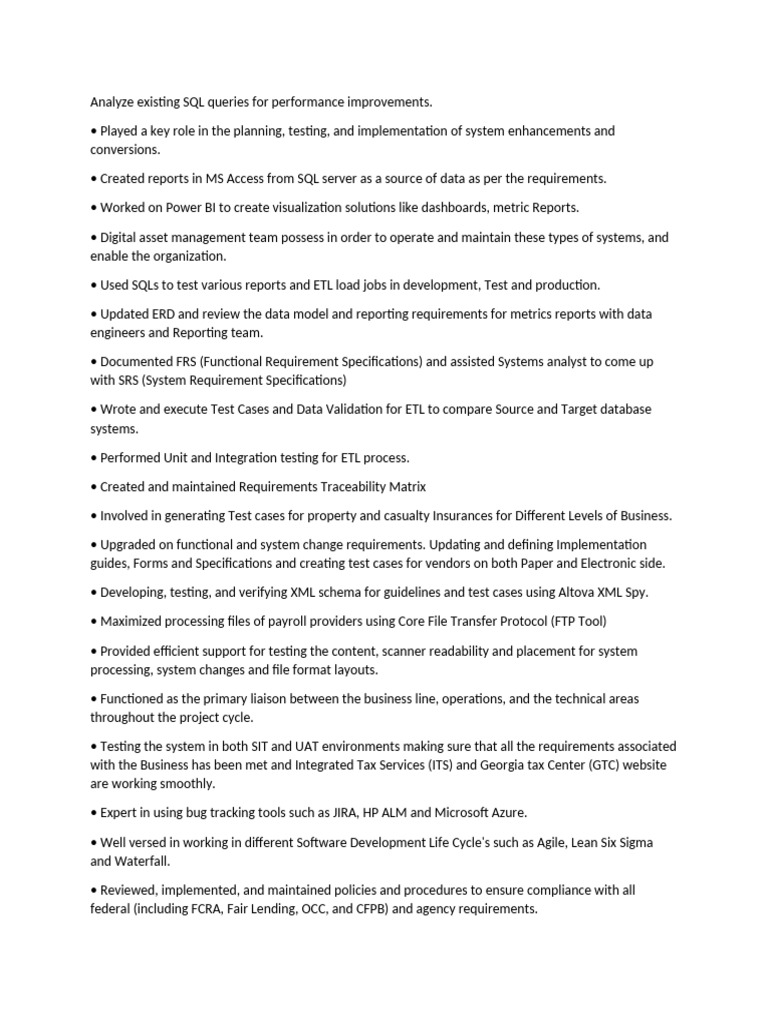 Analyze existing SQL queries for performance improvements.

• Played a key role in the planning, testing, and implementation of system enhancements and conversions.

• Created reports in MS Access from SQL server as a source of data as per the requirements.

• Worked on Power BI to create visualization solutions like dashboards, metric Reports.

• Digital asset management team possess in order to operate and maintain these types of systems, and enable the organization.

• Used SQLs to test various reports and ETL load jobs in development, Test and production.

• Updated ERD and review the data model and reporting requirements for metrics reports with data engineers and Reporting team.

• Documented FRS (Functional Requirement Specifications) and assisted Systems analyst to come up with SRS (System Requirement Specifications)

• Wrote and execute Test Cases and Data Validation for ETL to compare Source and Target database systems.

• Performed Unit and Integration testing for ETL process.

• Created and maintained Requirements Traceability Matrix

• Involved in generating Test cases for property and casualty Insurances for Different Levels of Business.

• Upgraded on functional and system change requirements. Updating and defining Implementation guides, Forms and Specifications and creating test cases for vendors on both Paper and Electronic side.

• Developing, testing, and verifying XML schema for guidelines and test cases using Altova XML Spy.

• Maximized processing files of payroll providers using Core File Transfer Protocol (FTP Tool)

• Provided efficient support for testing the content, scanner readability and placement for system processing, system changes and file format layouts.

• Functioned as the primary liaison between the business line, operations, and the technical areas throughout the project cycle.

• Testing the system in both SIT and UAT environments making sure that all the requirements associated with the Business has been met and Integrated Tax Services (ITS) and Georgia tax Center (GTC) website are working smoothly.

• Expert in using bug tracking tools such as JIRA, HP ALM and Microsoft Azure.

• Well versed in working in different Software Development Life Cycle's such as Agile, Lean Six Sigma and Waterfall.

• Reviewed, implemented, and maintained policies and procedures to ensure compliance with all federal (including FCRA, Fair Lending, OCC, and CFPB) and agency requirements.